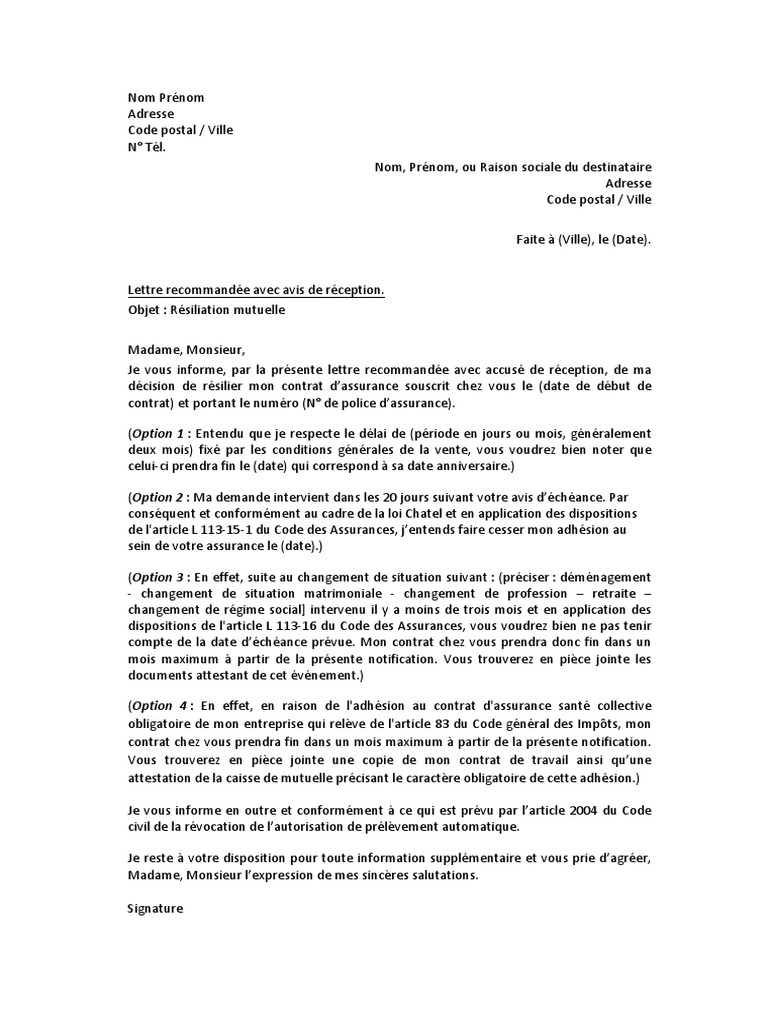 Nom Prénom
Adresse
Code postal / Ville
N° Tél.

Nom, Prénom, ou Raison sociale du destinataire
Adresse
Code postal / Ville

Faite à (Ville), le (Date).

Lettre recommandée avec avis de réception.
Objet : Résiliation mutuelle

Madame, Monsieur,

Je vous informe, par la présente lettre recommandée avec accusé de réception, de ma décision de résilier mon contrat d'assurance souscrit chez vous le (date de début de contrat) et portant le numéro (N° de police d'assurance).

(Option 1 : Entendu que je respecte le délai de (période en jours ou mois, généralement deux mois) fixé par les conditions générales de la vente, vous voudrez bien noter que celui-ci prendra fin le (date) qui correspond à sa date anniversaire.)

(Option 2 : Ma demande intervient dans les 20 jours suivant votre avis d'échéance. Par conséquent et conformément au cadre de la loi Chatel et en application des dispositions de l'article L 113-15-1 du Code des Assurances, j'entends faire cesser mon adhésion au sein de votre assurance le (date).)

(Option 3 : En effet, suite au changement de situation suivant : (préciser : déménagement - changement de situation matrimoniale - changement de profession – retraite – changement de régime social] intervenu il y a moins de trois mois et en application des dispositions de l'article L 113-16 du Code des Assurances, vous voudrez bien ne pas tenir compte de la date d'échéance prévue. Mon contrat chez vous prendra donc fin dans un mois maximum à partir de la présente notification. Vous trouverez en pièce jointe les documents attestant de cet événement.)

(Option 4 : En effet, en raison de l'adhésion au contrat d'assurance santé collective obligatoire de mon entreprise qui relève de l'article 83 du Code général des Impôts, mon contrat chez vous prendra fin dans un mois maximum à partir de la présente notification. Vous trouverez en pièce jointe une copie de mon contrat de travail ainsi qu'une attestation de la caisse de mutuelle précisant le caractère obligatoire de cette adhésion.)

Je vous informe en outre et conformément à ce qui est prévu par l'article 2004 du Code civil de la révocation de l'autorisation de prélèvement automatique.

Je reste à votre disposition pour toute information supplémentaire et vous prie d'agréer, Madame, Monsieur l'expression de mes sincères salutations.

Signature